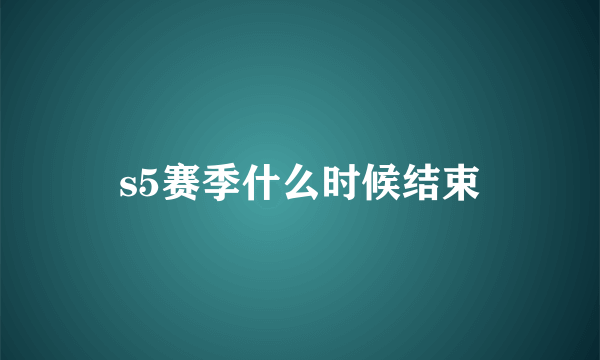 s5赛季什么时候结束